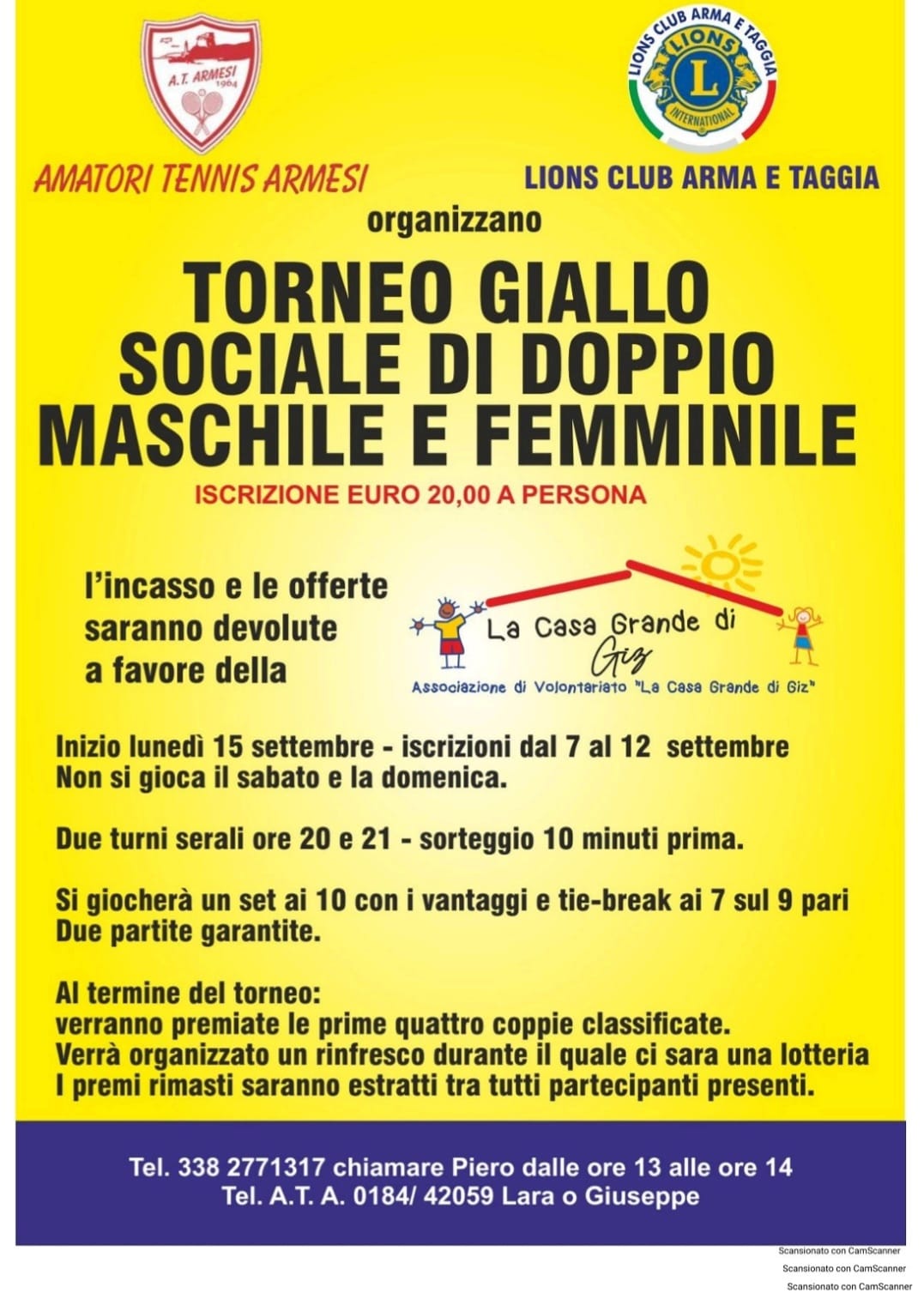 A.T. ARMESI 1964

LIONS CLUB ARMA E TAGGIA
LIONS
L
INTERNATIONAL

AMATORI TENNIS ARMESI

LIONS CLUB ARMA E TAGGIA

organizzano

TORNEO GIALLO
SOCIALE DI DOPPIO
MASCHILE E FEMMINILE

ISCRIZIONE EURO 20,00 A PERSONA

l'incasso e le offerte saranno devolute a favore della

La Casa Grande di Giz
Associazione di Volontariato "La Casa Grande di Giz"

Inizio lunedì 15 settembre - iscrizioni dal 7 al 12 settembre
Non si gioca il sabato e la domenica.

Due turni serali ore 20 e 21 - sorteggio 10 minuti prima.

Si giocherà un set ai 10 con i vantaggi e tie-break ai 7 sul 9 pari
Due partite garantite.

Al termine del torneo:
verranno premiate le prime quattro coppie classificate.
Verrà organizzato un rinfresco durante il quale ci sara una lotteria
I premi rimasti saranno estratti tra tutti partecipanti presenti.

Tel. 338 2771317 chiamare Piero dalle ore 13 alle ore 14
Tel. A.T. A. 0184/ 42059 Lara o Giuseppe

Scansionato con CamScanner
Scansionato con CamScanner
Scansionato con CamScanner